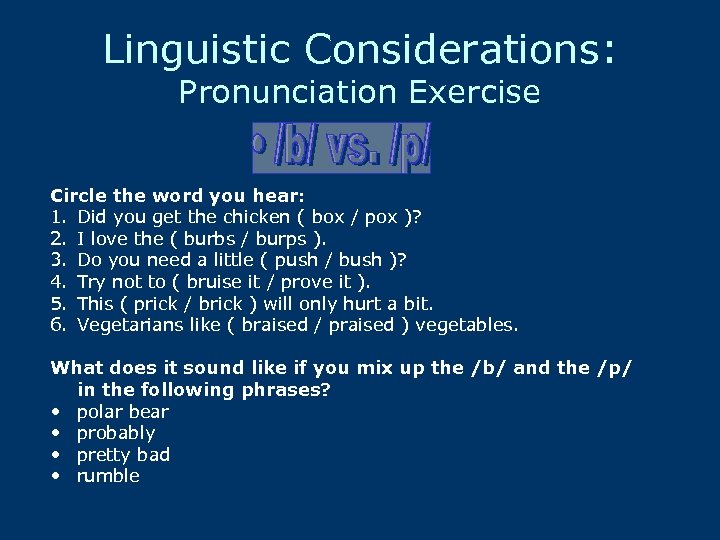 Linguistic Considerations:
Pronunciation Exercise

• /b/ vs. /p/

Circle the word you hear:
1. Did you get the chicken ( box / pox )?
2. I love the ( burbs / burps ).
3. Do you need a little ( push / bush )?
4. Try not to ( bruise it / prove it ).
5. This ( prick / brick ) will only hurt a bit.
6. Vegetarians like ( braised / praised ) vegetables.

What does it sound like if you mix up the /b/ and the /p/ in the following phrases?
• polar bear
• probably
• pretty bad
• rumble